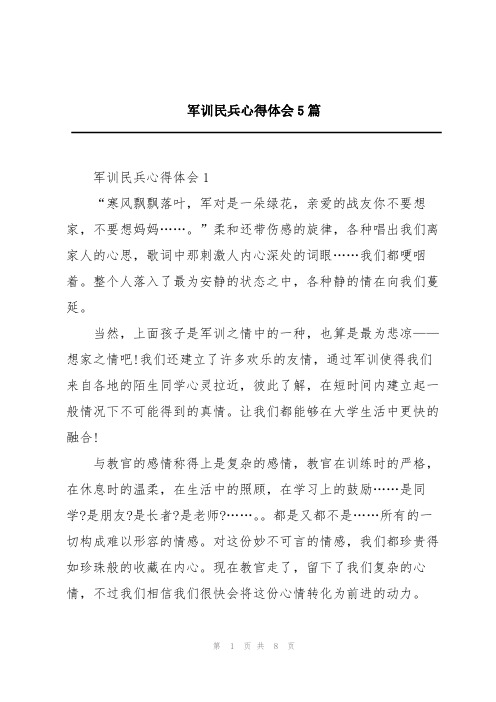 军训民兵心得体会5篇

军训民兵心得体会1

“寒风飘飘落叶，军对是一朵绿花，亲爱的战友你不要想家，不要想妈妈……。”柔和还带伤感的旋律，各种唱出我们离家人的心思，歌词中那刺激人内心深处的词眼……我们都哽咽着。整个人落入了最为安静的状态之中，各种静的情在向我们蔓延。

当然，上面孩子是军训之情中的一种，也算是最为悲凉——想家之情吧!我们还建立了许多欢乐的友情，通过军训使得我们来自各地的陌生同学心灵拉近，彼此了解，在短时间内建立起一般情况下不可能得到的真情。让我们都能够在大学生活中更快的融合!

与教官的感情称得上是复杂的感情，教官在训练时的严格，在休息时的温柔，在生活中的照顾，在学习上的鼓励……是同学?是朋友?是长者?是老师?……。都是又都不是……所有的一切构成难以形容的情感。对这份妙不可言的情感，我们都珍贵得如珍珠般的收藏在内心。现在教官走了，留下了我们复杂的心情，不过我们相信我们很快会将这份心情转化为前进的动力。

第 1 页 共 8 页